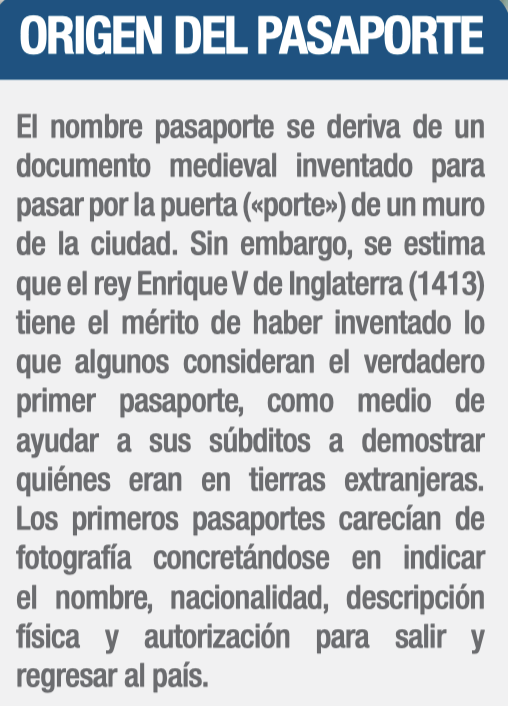 ORIGEN DEL PASAPORTE

El nombre pasaporte se deriva de un documento medieval inventado para pasar por la puerta («porte») de un muro de la ciudad. Sin embargo, se estima que el rey Enrique V de Inglaterra (1413) tiene el mérito de haber inventado lo que algunos consideran el verdadero primer pasaporte, como medio de ayudar a sus súbditos a demostrar quiénes eran en tierras extranjeras. Los primeros pasaportes carecían de fotografía concretándose en indicar el nombre, nacionalidad, descripción física y autorización para salir y regresar al país.